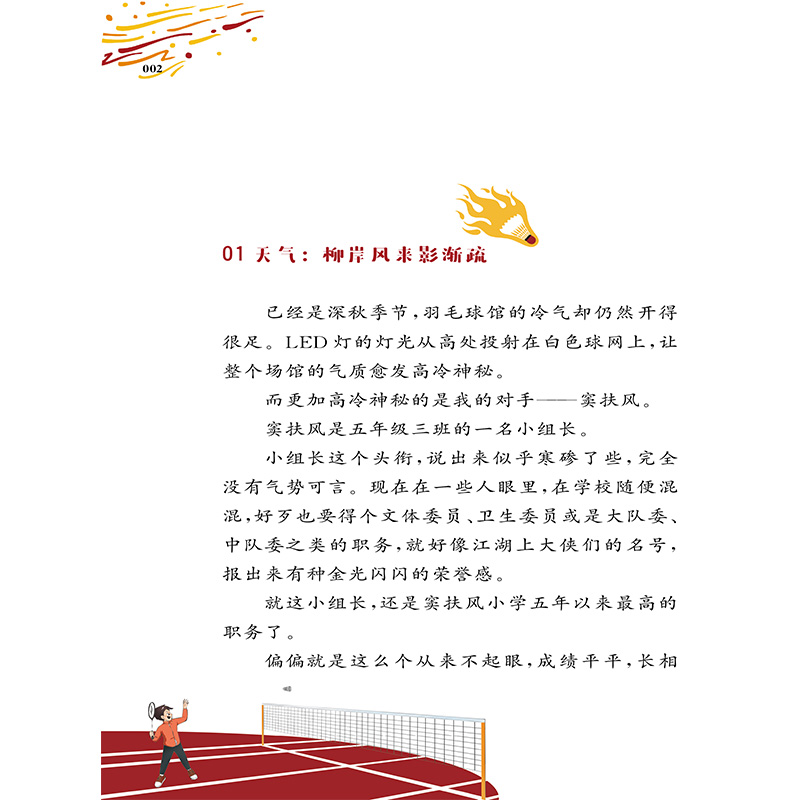 002

01 天气：柳岸风来影渐疏

已经是深秋季节，羽毛球馆的冷气却仍然开得很足。LED灯的灯光从高处投射在白色球网上，让整个场馆的气质愈发高冷神秘。

而更加高冷神秘的是我的对手——窦扶风。

窦扶风是五年级三班的一名小组长。

小组长这个头衔，说出来似乎寒碜了些，完全没有气势可言。现在在一些人眼里，在学校随便混混，好歹也要得个文体委员、卫生委员或是大队委、中队委之类的职务，就好像江湖上大侠们的名号，报出来有种金光闪闪的荣誉感。

就这小组长，还是窦扶风小学五年以来最高的职务了。

偏偏就是这么个从来不起眼，成绩平平，长相